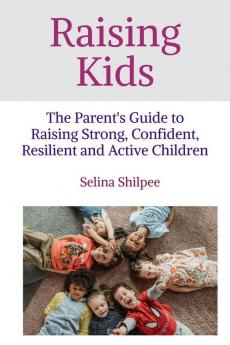 Raising Kids

The Parent's Guide to Raising Strong, Confident, Resilient and Active Children

Selina Shilpee